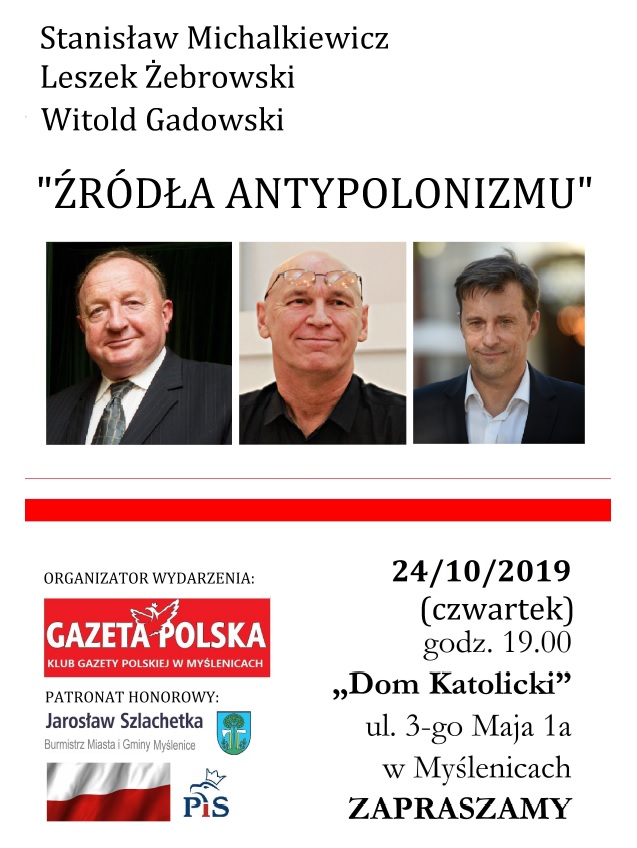 Stanisław Michalkiewicz
Leszek Żebrowski
Witold Gadowski

"ŹRÓDŁA ANTYPOLONIZMU"

ORGANIZATOR WYDARZENIA:

GAZETA POLSKA
KLUB GAZETY POLSKIEJ W MYŚLENICACH

PATRONAT HONOROWY:
Jarosław Szlachetka
Burmistrz Miasta i Gminy Myślenice

PiS

24/10/2019
(czwartek)
godz. 19.00
„Dom Katolicki”
ul. 3-go Maja 1a
w Myślenicach
ZAPRASZAMY